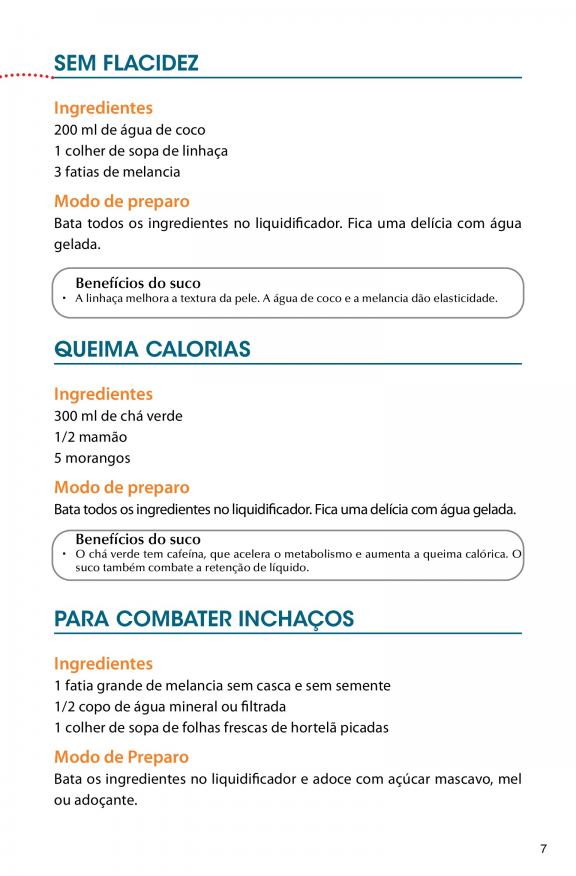 SEM FLACIDEZ

Ingredientes
200 ml de água de coco
1 colher de sopa de linhaça
3 fatias de melancia

Modo de preparo
Bata todos os ingredientes no liquidificador. Fica uma delícia com água gelada.

Benefícios do suco
• A linhaça melhora a textura da pele. A água de coco e a melancia dão elasticidade.

QUEIMA CALORIAS

Ingredientes
300 ml de chá verde
1/2 mamão
5 morangos

Modo de preparo
Bata todos os ingredientes no liquidificador. Fica uma delícia com água gelada.

Benefícios do suco
• O chá verde tem cafeína, que acelera o metabolismo e aumenta a queima calórica. O suco também combate a retenção de líquido.

PARA COMBATER INCHAÇOS

Ingredientes
1 fatia grande de melancia sem casca e sem semente
1/2 copo de água mineral ou filtrada
1 colher de sopa de folhas frescas de hortelã picadas

Modo de Preparo
Bata os ingredientes no liquidificador e adoce com açúcar mascavo, mel ou adoçante.

7